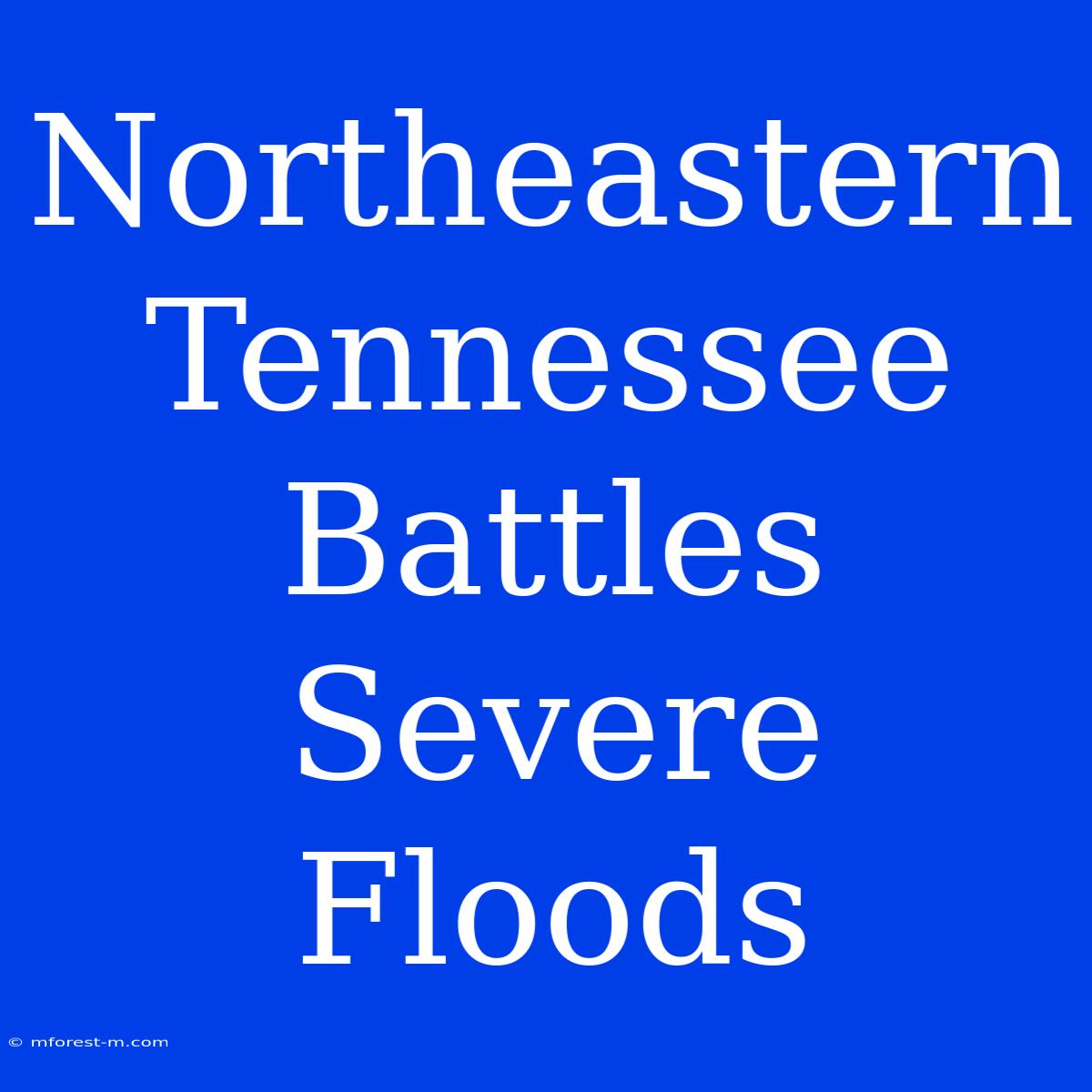 Northeastern Tennessee Battles Severe Floods

© mforest-m.com